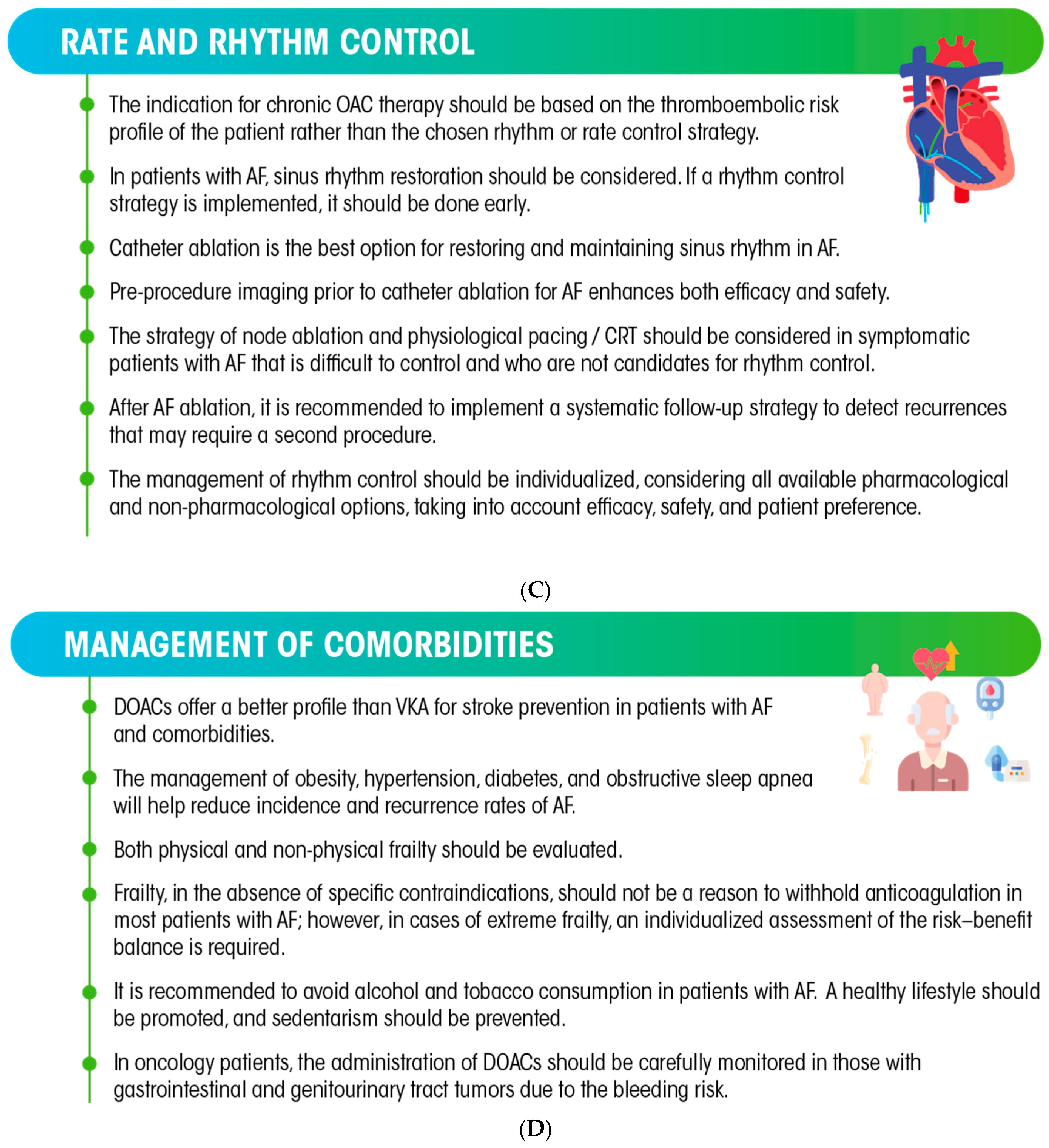 RATE AND RHYTHM CONTROL

The indication for chronic OAC therapy should be based on the thromboembolic risk profile of the patient rather than the chosen rhythm or rate control strategy.

In patients with AF, sinus rhythm restoration should be considered. If a rhythm control strategy is implemented, it should be done early.

Catheter ablation is the best option for restoring and maintaining sinus rhythm in AF.

Pre-procedure imaging prior to catheter ablation for AF enhances both efficacy and safety.

The strategy of node ablation and physiological pacing / CRT should be considered in symptomatic patients with AF that is difficult to control and who are not candidates for rhythm control.

After AF ablation, it is recommended to implement a systematic follow-up strategy to detect recurrences that may require a second procedure.

The management of rhythm control should be individualized, considering all available pharmacological and non-pharmacological options, taking into account efficacy, safety, and patient preference.

(C)

MANAGEMENT OF COMORBIDITIES

DOACs offer a better profile than VKA for stroke prevention in patients with AF and comorbidities.

The management of obesity, hypertension, diabetes, and obstructive sleep apnea will help reduce incidence and recurrence rates of AF.

Both physical and non-physical frailty should be evaluated.

Frailty, in the absence of specific contraindications, should not be a reason to withhold anticoagulation in most patients with AF; however, in cases of extreme frailty, an individualized assessment of the risk–benefit balance is required.

It is recommended to avoid alcohol and tobacco consumption in patients with AF. A healthy lifestyle should be promoted, and sedentarism should be prevented.

In oncology patients, the administration of DOACs should be carefully monitored in those with gastrointestinal and genitourinary tract tumors due to the bleeding risk.

(D)